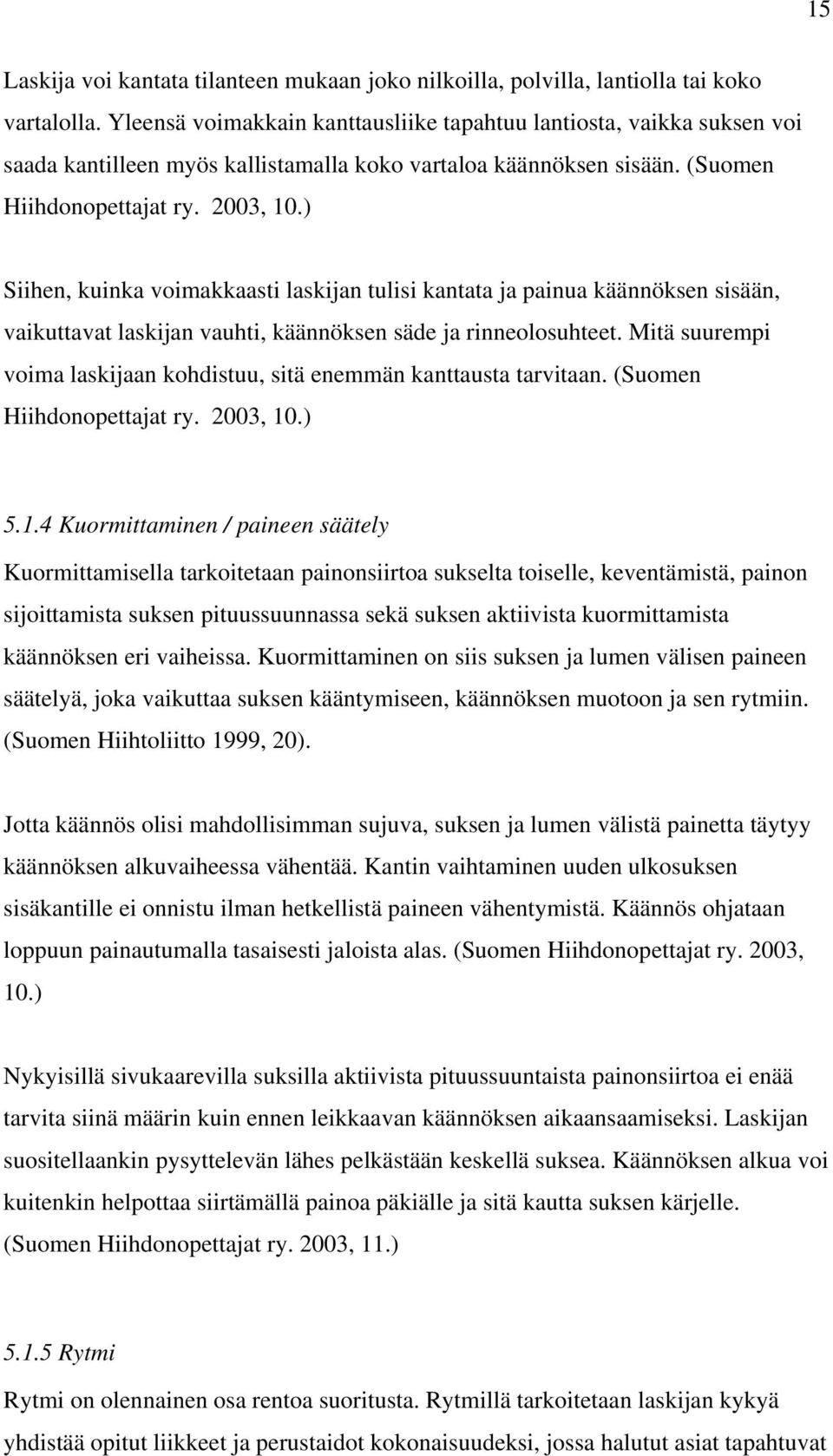 15

Laskija voi kantata tilanteen mukaan joko nilkoilla, polvilla, lantiolla tai koko vartalolla. Yleensä voimakkain kanttausliike tapahtuu lantiosta, vaikka suksen voi saada kantilleen myös kallistamalla koko vartaloa käännöksen sisään. (Suomen Hiihdonopettajat ry. 2003, 10.)

Siihen, kuinka voimakkaasti laskijan tulisi kantata ja painua käännöksen sisään, vaikuttavat laskijan vauhti, käännöksen säde ja rinneolosuhteet. Mitä suurempi voima laskijaan kohdistuu, sitä enemmän kanttausta tarvitaan. (Suomen Hiihdonopettajat ry. 2003, 10.)

5.1.4 Kuormittaminen / paineen säätely

Kuormittamisella tarkoitetaan painonsiirtoa sukselta toiselle, keventämistä, painon sijoittamista suksen pituussuunnassa sekä suksen aktiivista kuormittamista käännöksen eri vaiheissa. Kuormittaminen on siis suksen ja lumen välisen paineen säätelyä, joka vaikuttaa suksen kääntymiseen, käännöksen muotoon ja sen rytmiin. (Suomen Hiihtoliitto 1999, 20).

Jotta käännös olisi mahdollisimman sujuva, suksen ja lumen välistä painetta täytyy käännöksen alkuvaiheessa vähentää. Kantin vaihtaminen uuden ulkosuksen sisäkantille ei onnistu ilman hetkellistä paineen vähentymistä. Käännös ohjataan loppuun painautumalla tasaisesti jaloista alas. (Suomen Hiihdonopettajat ry. 2003, 10.)

Nykyisillä sivukaarevilla suksilla aktiivista pituussuuntaista painonsiirtoa ei enää tarvita siinä määrin kuin ennen leikkaavan käännöksen aikaansaamiseksi. Laskijan suositellaankin pysyttelevän lähes pelkästään keskellä suksea. Käännöksen alkua voi kuitenkin helpottaa siirtämällä painoa päkiälle ja sitä kautta suksen kärjelle. (Suomen Hiihdonopettajat ry. 2003, 11.)

5.1.5 Rytmi

Rytmi on olennainen osa rentoa suoritusta. Rytmillä tarkoitetaan laskijan kykyä yhdistää opitut liikkeet ja perustaidot kokonaisuudeksi, jossa halutut asiat tapahtuvat